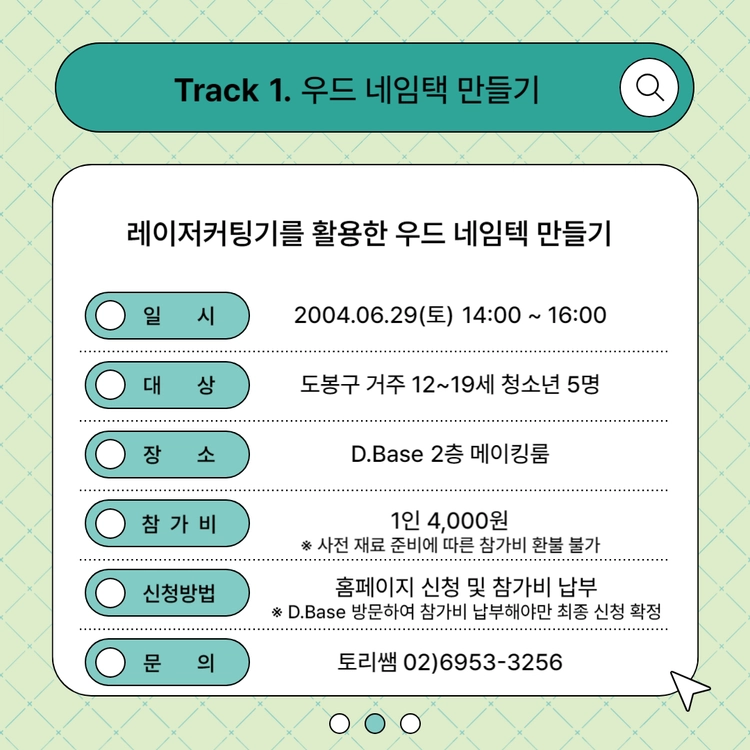 Track 1. 우드 네임택 만들기

레이저커팅기를 활용한 우드 네임텍 만들기

일 시
2004.06.29(토) 14:00 ~ 16:00

대 상
도봉구 거주 12~19세 청소년 5명

장 소
D.Base 2층 메이킹룸

참 가 비
1인 4,000원
※ 사전 재료 준비에 따른 참가비 환불 불가

신청방법
홈페이지 신청 및 참가비 납부
※ D.Base 방문하여 참가비 납부해야만 최종 신청 확정

문 의
토리쌤 02)6953-3256